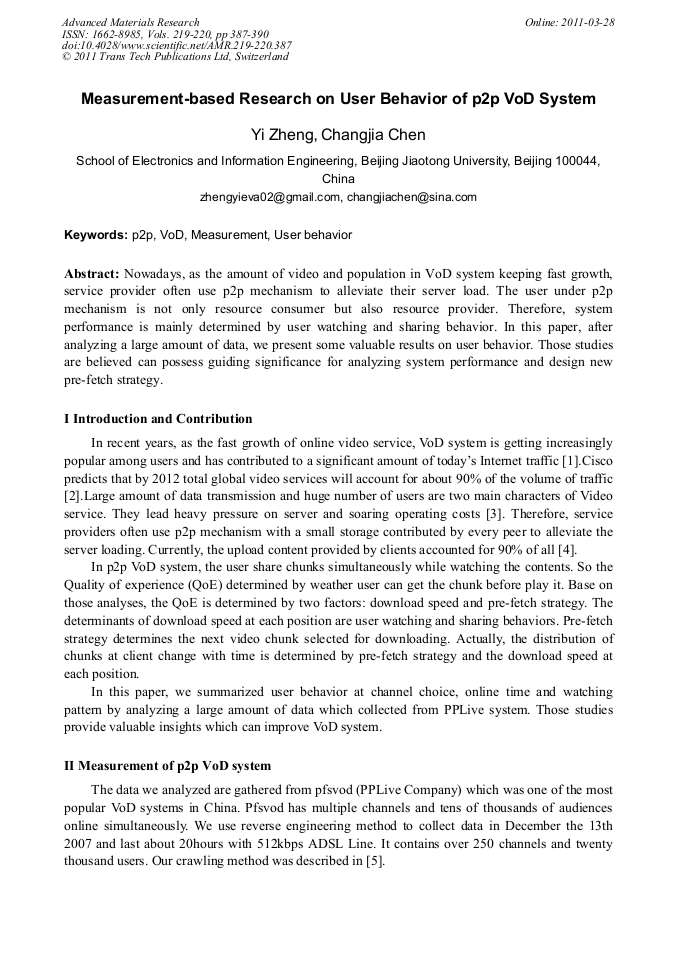 Advanced Materials Research
ISSN: 1662-8985, Vols. 219-220, pp 387-390
doi:10.4028/www.scientific.net/AMR.219-220.387
© 2011 Trans Tech Publications Ltd, Switzerland

Online: 2011-03-28

Measurement-based Research on User Behavior of p2p VoD System

Yi Zheng, Changjia Chen

School of Electronics and Information Engineering, Beijing Jiaotong University, Beijing 100044, China

zhengyieva02@gmail.com, changjiachen@sina.com

Keywords: p2p, VoD, Measurement, User behavior

Abstract: Nowadays, as the amount of video and population in VoD system keeping fast growth, service provider often use p2p mechanism to alleviate their server load. The user under p2p mechanism is not only resource consumer but also resource provider. Therefore, system performance is mainly determined by user watching and sharing behavior. In this paper, after analyzing a large amount of data, we present some valuable results on user behavior. Those studies are believed can possess guiding significance for analyzing system performance and design new pre-fetch strategy.

I Introduction and Contribution

In recent years, as the fast growth of online video service, VoD system is getting increasingly popular among users and has contributed to a significant amount of today's Internet traffic [1].Cisco predicts that by 2012 total global video services will account for about 90% of the volume of traffic [2].Large amount of data transmission and huge number of users are two main characters of Video service. They lead heavy pressure on server and soaring operating costs [3]. Therefore, service providers often use p2p mechanism with a small storage contributed by every peer to alleviate the server loading. Currently, the upload content provided by clients accounted for 90% of all [4].

In p2p VoD system, the user share chunks simultaneously while watching the contents. So the Quality of experience (QoE) determined by weather user can get the chunk before play it. Base on those analyses, the QoE is determined by two factors: download speed and pre-fetch strategy. The determinants of download speed at each position are user watching and sharing behaviors. Pre-fetch strategy determines the next video chunk selected for downloading. Actually, the distribution of chunks at client change with time is determined by pre-fetch strategy and the download speed at each position.

In this paper, we summarized user behavior at channel choice, online time and watching pattern by analyzing a large amount of data which collected from PPLive system. Those studies provide valuable insights which can improve VoD system.

II Measurement of p2p VoD system

The data we analyzed are gathered from pfsvod (PPLive Company) which was one of the most popular VoD systems in China. Pfsvod has multiple channels and tens of thousands of audiences online simultaneously. We use reverse engineering method to collect data in December the 13th 2007 and last about 20hours with 512kbps ADSL Line. It contains over 250 channels and twenty thousand users. Our crawling method was described in [5].